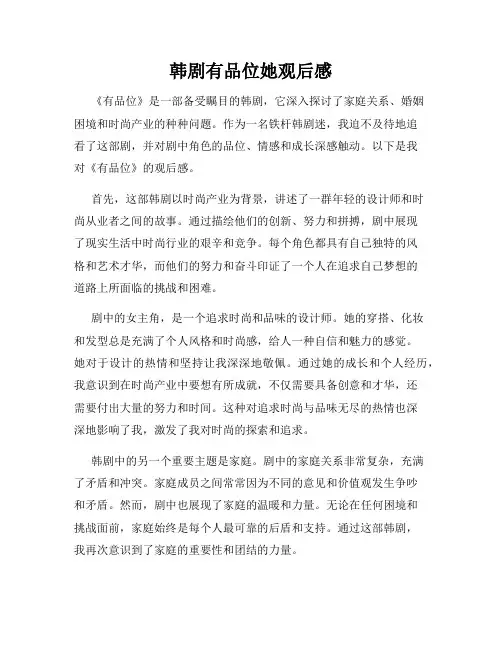 韩剧有品位她观后感

《有品位》是一部备受瞩目的韩剧，它深入探讨了家庭关系、婚姻困境和时尚产业的种种问题。作为一名铁杆韩剧迷，我迫不及待地追看了这部剧，并对剧中角色的品位、情感和成长深感触动。以下是我对《有品位》的观后感。

首先，这部韩剧以时尚产业为背景，讲述了一群年轻的设计师和时尚从业者之间的故事。通过描绘他们的创新、努力和拼搏，剧中展现了现实生活中时尚行业的艰辛和竞争。每个角色都具有自己独特的风格和艺术才华，而他们的努力和奋斗印证了一个人在追求自己梦想的道路上所面临的挑战和困难。

剧中的女主角，是一个追求时尚和品味的设计师。她的穿搭、化妆和发型总是充满了个人风格和时尚感，给人一种自信和魅力的感觉。她对于设计的热情和坚持让我深深地敬佩。通过她的成长和个人经历，我意识到在时尚产业中要想有所成就，不仅需要具备创意和才华，还需要付出大量的努力和时间。这种对追求时尚与品味无尽的热情也深深地影响了我，激发了我对时尚的探索和追求。

韩剧中的另一个重要主题是家庭。剧中的家庭关系非常复杂，充满了矛盾和冲突。家庭成员之间常常因为不同的意见和价值观发生争吵和矛盾。然而，剧中也展现了家庭的温暖和力量。无论在任何困境和挑战面前，家庭始终是每个人最可靠的后盾和支持。通过这部韩剧，我再次意识到了家庭的重要性和团结的力量。